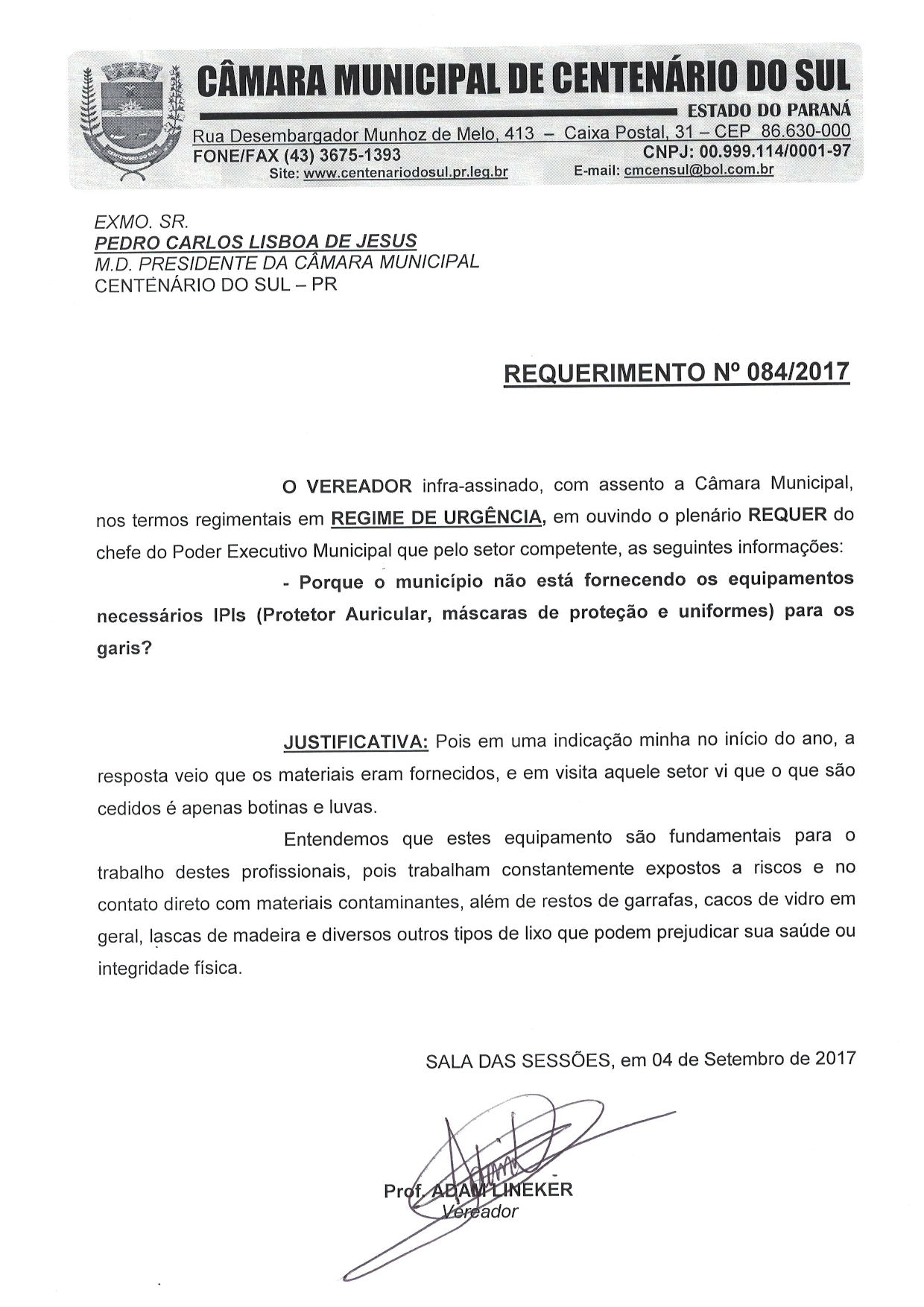 CÂMARA MUNICIPAL DE CENTENÁRIO DO SUL
ESTADO DO PARANÁ
Rua Desembargador Munhoz de Melo, 413 – Caixa Postal, 31 – CEP 86.630-000
FONE/FAX (43) 3675-1393
CNPJ: 00.999.114/0001-97
Site: www.centenariodosul.pr.leg.br
E-mail: cmcensul@bol.com.br

EXMO. SR.
PEDRO CARLOS LISBOA DE JESUS
M.D. PRESIDENTE DA CÂMARA MUNICIPAL
CENTENÁRIO DO SUL – PR

REQUERIMENTO Nº 084/2017

O VEREADOR infra-assinado, com assento a Câmara Municipal, nos termos regimentais em REGIME DE URGÊNCIA, em ouvindo o plenário REQUER do chefe do Poder Executivo Municipal que pelo setor competente, as seguintes informações:

- Porque o município não está fornecendo os equipamentos necessários IPIs (Protetor Auricular, máscaras de proteção e uniformes) para os garis?

JUSTIFICATIVA: Pois em uma indicação minha no início do ano, a resposta veio que os materiais eram fornecidos, e em visita aquele setor vi que o que são cedidos é apenas botinas e luvas.

Entendemos que estes equipamento são fundamentais para o trabalho destes profissionais, pois trabalham constantemente expostos a riscos e no contato direto com materiais contaminantes, além de restos de garrafas, cacos de vidro em geral, lascas de madeira e diversos outros tipos de lixo que podem prejudicar sua saúde ou integridade física.

SALA DAS SESSÕES, em 04 de Setembro de 2017

Prof. ADAM LINEKER
Vereador